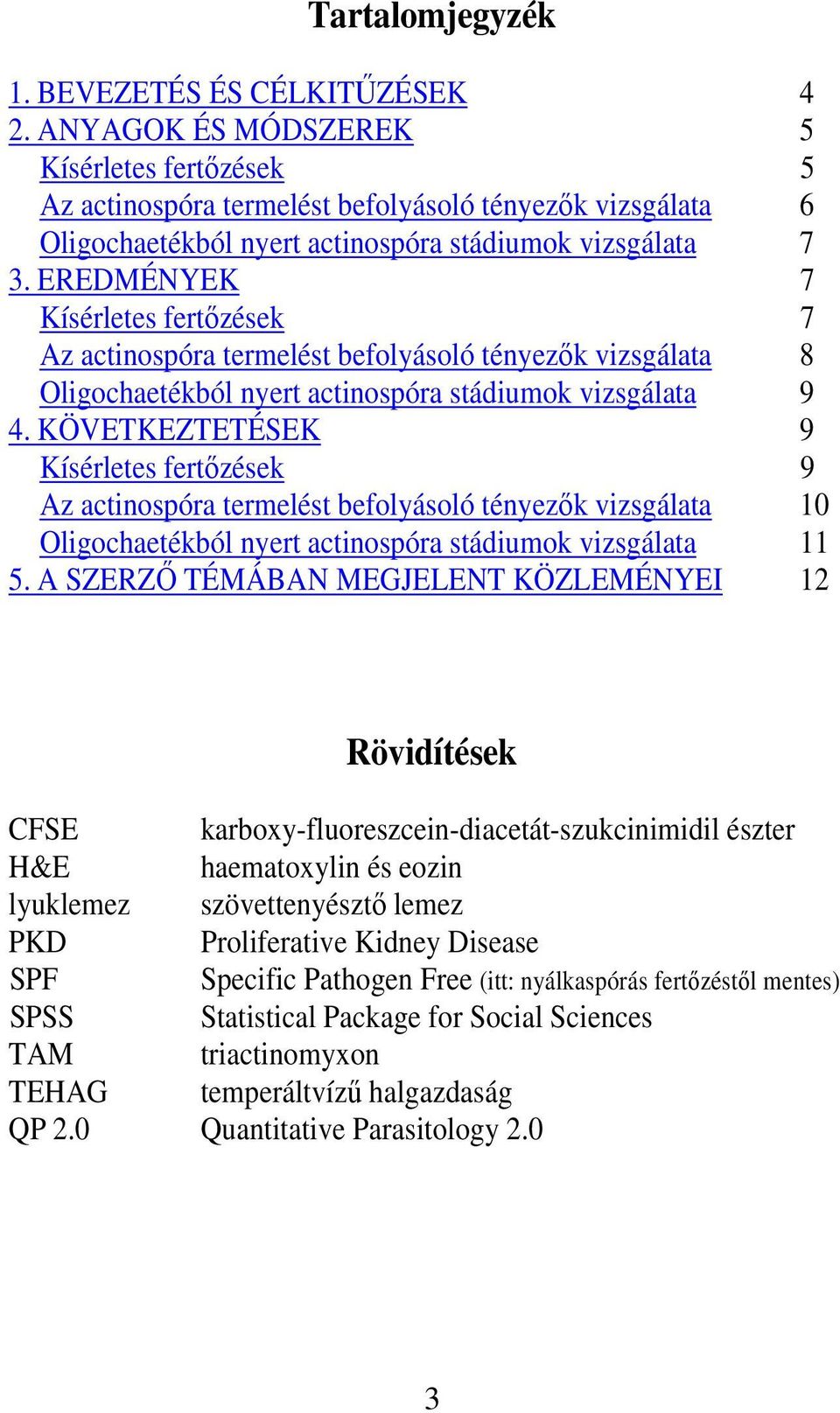 Tartalomjegyzék

1. BEVEZETÉS ÉS CÉLKITŰZÉSEK 4
2. ANYAGOK ÉS MÓDSZEREK 5
Kísérletes fertőzések 5
Az actinospóra termelést befolyásoló tényezők vizsgálata 6
Oligochaetékból nyert actinospóra stádiumok vizsgálata 7
3. EREDMÉNYEK 7
Kísérletes fertőzések 7
Az actinospóra termelést befolyásoló tényezők vizsgálata 8
Oligochaetékból nyert actinospóra stádiumok vizsgálata 9
4. KÖVETKEZTETÉSEK 9
Kísérletes fertőzések 9
Az actinospóra termelést befolyásoló tényezők vizsgálata 10
Oligochaetékból nyert actinospóra stádiumok vizsgálata 11
5. A SZERZŐ TÉMÁBAN MEGJELENT KÖZLEMÉNYEI 12

Rövidítések

| | |
|---|---|
| CFSE | karboxy-fluoreszcein-diacetát-szukcinimidil észter |
| H&E | haematoxylin és eozin |
| lyuklemez | szövettenyésztő lemez |
| PKD | Proliferative Kidney Disease |
| SPF | Specific Pathogen Free (itt: nyálkaspórás fertőzéstől mentes) |
| SPSS | Statistical Package for Social Sciences |
| TAM | triactinomyxon |
| TEHAG | temperáltvízű halgazdaság |
| QP 2.0 | Quantitative Parasitology 2.0 |

3